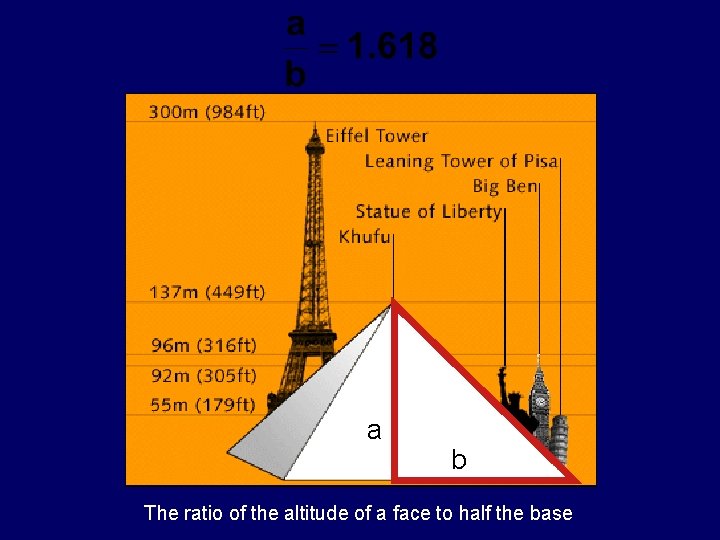 $\frac{a}{b} = 1.618$

300m (984ft)

Eiffel Tower

Leaning Tower of Pisa

Big Ben

Statue of Liberty

Khufu

137m (449ft)

96m (316ft)

92m (305ft)

55m (179ft)

a

b

The ratio of the altitude of a face to half the base